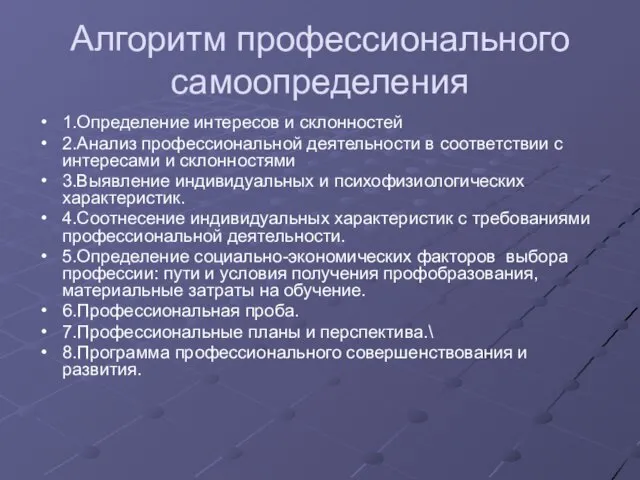 Алгоритм профессионального самоопределения

• 1.Определение интересов и склонностей
• 2.Анализ профессиональной деятельности в соответствии с интересами и склонностями
• 3.Выявление индивидуальных и психофизиологических характеристик.
• 4.Соотнесение индивидуальных характеристик с требованиями профессиональной деятельности.
• 5.Определение социально-экономических факторов выбора профессии: пути и условия получения профобразования, материальные затраты на обучение.
• 6.Профессиональная проба.
• 7.Профессиональные планы и перспектива.\
• 8.Программа профессионального совершенствования и развития.